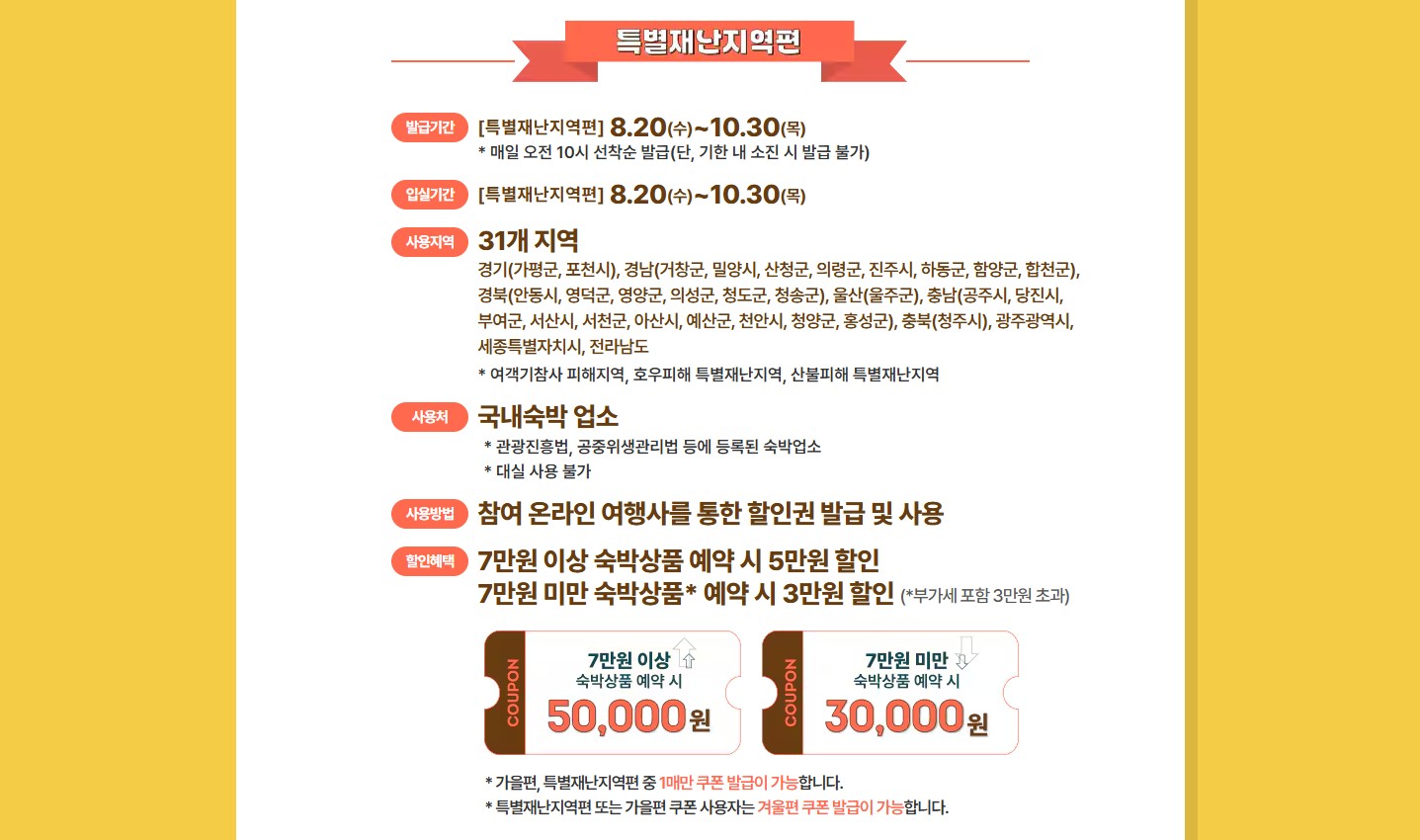 특별재난지역편

발급기간 [특별재난지역편] 8.20(수)~10.30(목)
* 매일 오전 10시 선착순 발급(단, 기한 내 소진 시 발급 불가)

입실기간 [특별재난지역편] 8.20(수)~10.30(목)

사용지역 31개 지역
경기(가평군, 포천시), 경남(거창군, 밀양시, 산청군, 의령군, 진주시, 하동군, 함양군, 합천군), 경북(안동시, 영덕군, 영양군, 의성군, 청도군, 청송군), 울산(울주군), 충남(공주시, 당진시, 부여군, 서산시, 서천군, 아산시, 예산군, 천안시, 청양군, 홍성군), 충북(청주시), 광주광역시, 세종특별자치시, 전라남도
* 여객기참사 피해지역, 호우피해 특별재난지역, 산불피해 특별재난지역

사용처 국내숙박 업소
* 관광진흥법, 공중위생관리법 등에 등록된 숙박업소
* 대실 사용 불가

사용방법 참여 온라인 여행사를 통한 할인권 발급 및 사용

할인혜택 7만원 이상 숙박상품 예약 시 5만원 할인
7만원 미만 숙박상품* 예약 시 3만원 할인 (*부가세 포함 3만원 초과)

COUPON
7만원 이상
숙박상품 예약 시
50,000원

COUPON
7만원 미만
숙박상품 예약 시
30,000원

* 가을편, 특별재난지역편 중 1매만 쿠폰 발급이 가능합니다.
* 특별재난지역편 또는 가을편 쿠폰 사용자는 겨울편 쿠폰 발급이 가능합니다.